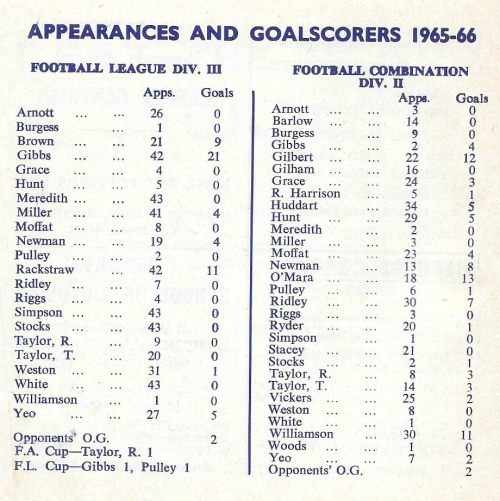 APPEARANCES AND GOALSCORERS 1965-66

FOOTBALL LEAGUE DIV. III

| | Apps. | Goals |
|---|---|---|
| Arnott ... ... | 26 | 0 |
| Burgess ... | 1 | 0 |
| Brown ... ... | 21 | 9 |
| Gibbs ... ... | 42 | 21 |
| Grace ... ... | 4 | 0 |
| Hunt ... ... | 5 | 0 |
| Meredith ... ... | 43 | 0 |
| Miller ... ... | 41 | 4 |
| Moffat ... ... | 8 | 0 |
| Newman ... ... | 19 | 4 |
| Pulley ... ... | 2 | 0 |
| Rackstraw ... | 42 | 11 |
| Ridley ... ... | 7 | 0 |
| Riggs ... ... | 4 | 0 |
| Simpson ... ... | 43 | 0 |
| Stocks ... ... | 43 | 0 |
| Taylor, R. ... | 9 | 0 |
| Taylor, T. ... | 20 | 0 |
| Weston ... ... | 31 | 1 |
| White ... ... | 43 | 0 |
| Williamson ... | 1 | 0 |
| Yeo ... ... | 27 | 5 |
| Opponents' O.G. | | 2 |

F.A. Cup—Taylor, R. 1
F.L. Cup—Gibbs 1, Pulley 1

FOOTBALL COMBINATION DIV. II

| | Apps. | Goals |
|---|---|---|
| Arnott ... ... | 3 | 0 |
| Barlow ... ... | 14 | 0 |
| Burgess ... | 9 | 0 |
| Gibbs ... ... | 2 | 4 |
| Gilbert ... ... | 22 | 12 |
| Gilham ... ... | 16 | 0 |
| Grace ... ... | 24 | 3 |
| R. Harrison ... | 5 | 1 |
| Huddart ... | 34 | 5 |
| Hunt ... ... | 29 | 5 |
| Meredith ... | 2 | 0 |
| Miller ... ... | 3 | 0 |
| Moffat ... ... | 23 | 4 |
| Newman ... | 13 | 8 |
| O'Mara ... ... | 18 | 13 |
| Pulley ... ... | 6 | 1 |
| Ridley ... ... | 30 | 7 |
| Riggs ... ... | 3 | 0 |
| Ryder ... ... | 20 | 1 |
| Simpson ... | 1 | 0 |
| Stacey ... ... | 21 | 0 |
| Stocks ... ... | 2 | 1 |
| Taylor, R. ... | 8 | 3 |
| Taylor, T. ... | 14 | 3 |
| Vickers ... ... | 25 | 2 |
| Weston ... ... | 8 | 0 |
| White ... ... | 1 | 0 |
| Williamson ... | 30 | 11 |
| Woods ... ... | 1 | 0 |
| Yeo ... ... | 7 | 2 |
| Opponents' O.G. | | 2 |